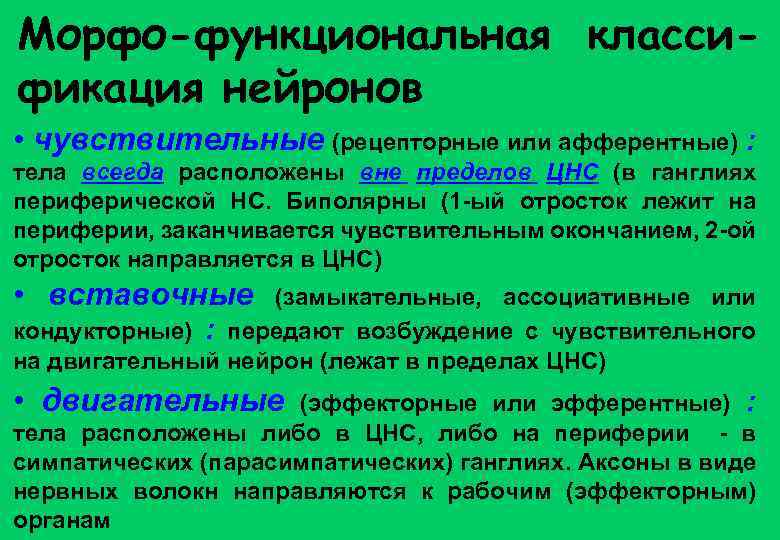 Морфо-функциональная классификация нейронов

• чувствительные (рецепторные или афферентные) : тела всегда расположены вне пределов ЦНС (в ганглиях периферической НС. Биполярны (1-ый отросток лежит на периферии, заканчивается чувствительным окончанием, 2-ой отросток направляется в ЦНС)

• вставочные (замыкательные, ассоциативные или кондукторные) : передают возбуждение с чувствительного на двигательный нейрон (лежат в пределах ЦНС)

• двигательные (эффекторные или эфферентные) : тела расположены либо в ЦНС, либо на периферии - в симпатических (парасимпатических) ганглиях. Аксоны в виде нервных волокн направляются к рабочим (эффекторным) органам